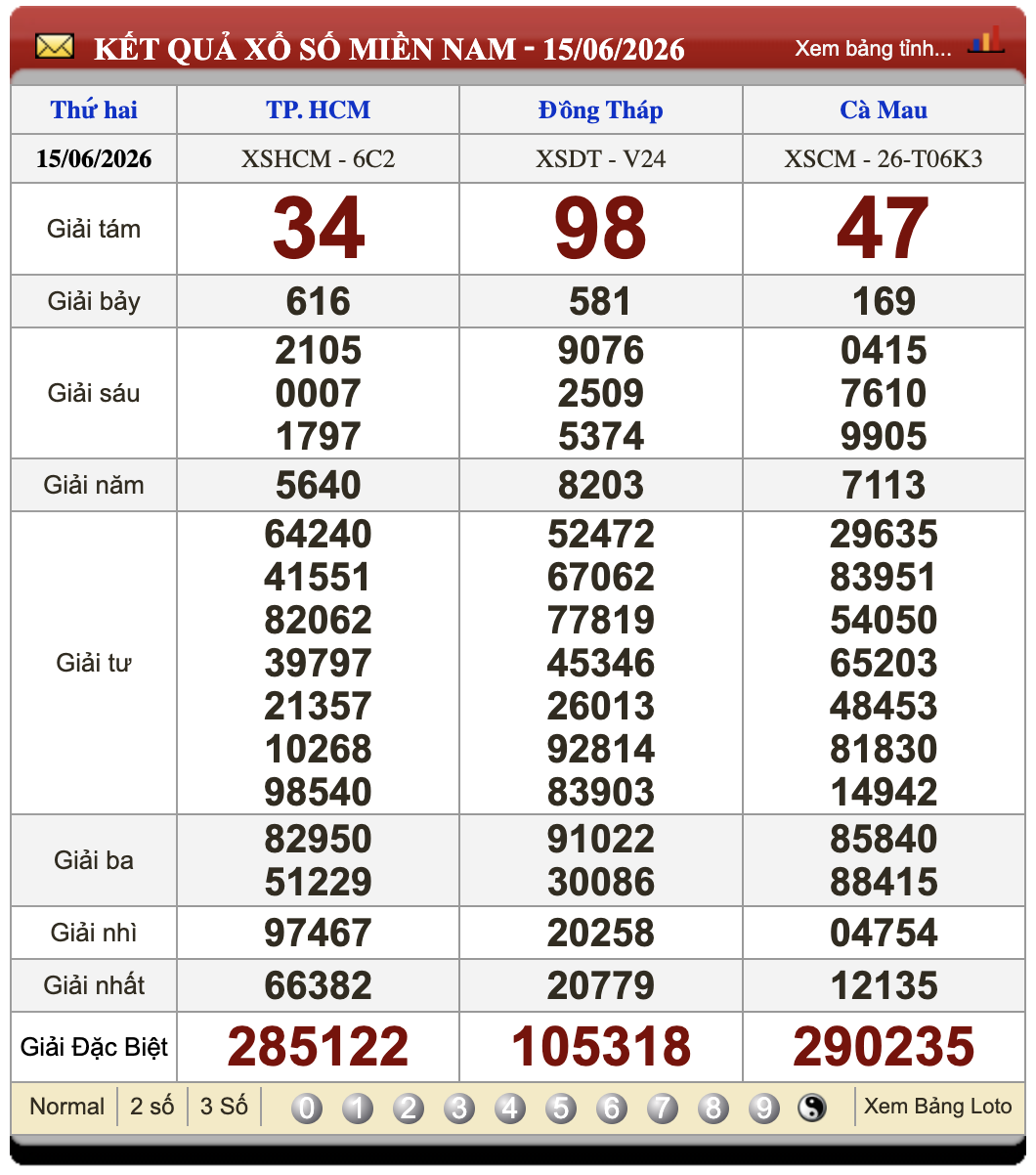 KẾT QUẢ XỔ SỐ MIỀN NAM - 15/06/2026

Xem bảng tỉnh...

| Thứ hai | TP. HCM | Đồng Tháp | Cà Mau |
|---|---|---|---|
| 15/06/2026 | XSHCM - 6C2 | XSDT - V24 | XSCM - 26-T06K3 |
| Giải tám | 34 | 98 | 47 |
| Giải bảy | 616 | 581 | 169 |
| Giải sáu | 2105 0007 1797 | 9076 2509 5374 | 0415 7610 9905 |
| Giải năm | 5640 | 8203 | 7113 |
| Giải tư | 64240 41551 82062 39797 21357 10268 98540 | 52472 67062 77819 45346 26013 92814 83903 | 29635 83951 54050 65203 48453 81830 14942 |
| Giải ba | 82950 51229 | 91022 30086 | 85840 88415 |
| Giải nhì | 97467 | 20258 | 04754 |
| Giải nhất | 66382 | 20779 | 12135 |
| Giải Đặc Biệt | 285122 | 105318 | 290235 |

Normal | 2 số | 3 Số | 0 1 2 3 4 5 6 7 8 9 | Xem Bảng Loto